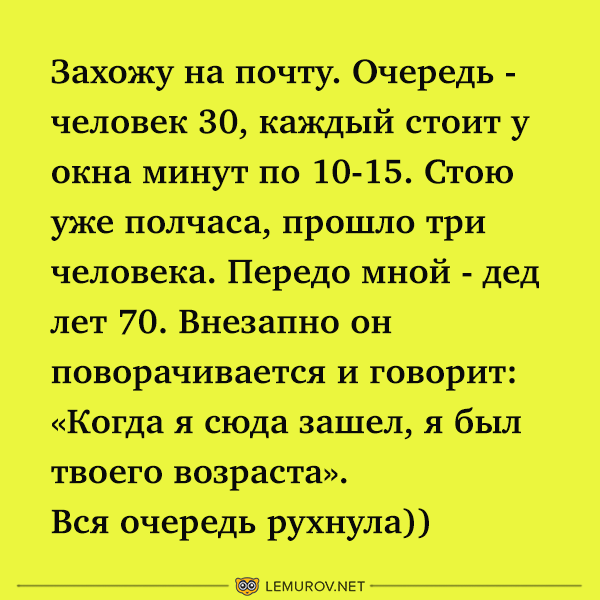 Захожу на почту. Очередь - человек 30, каждый стоит у окна минут по 10-15. Стою уже полчаса, прошло три человека. Передо мной - дед лет 70. Внезапно он поворачивается и говорит: «Когда я сюда зашел, я был твоего возраста».
Вся очередь рухнула))

LEMUROV.NET